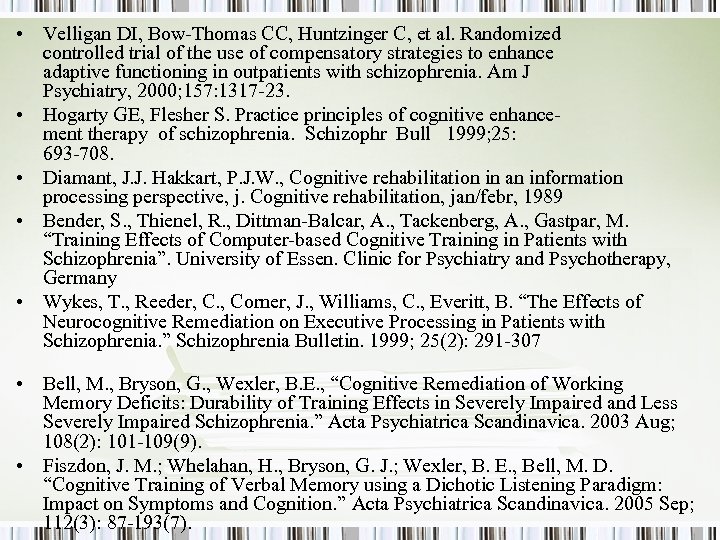 • Velligan DI, Bow-Thomas CC, Huntzinger C, et al. Randomized controlled trial of the use of compensatory strategies to enhance adaptive functioning in outpatients with schizophrenia. Am J Psychiatry, 2000;157:1317-23.

• Hogarty GE, Flesher S. Practice principles of cognitive enhancement therapy of schizophrenia. Schizophr Bull 1999;25: 693-708.

• Diamant, J.J. Hakkart, P.J.W., Cognitive rehabilitation in an information processing perspective, j. Cognitive rehabilitation, jan/febr, 1989

• Bender, S., Thienel, R., Dittman-Balcar, A., Tackenberg, A., Gastpar, M. “Training Effects of Computer-based Cognitive Training in Patients with Schizophrenia”. University of Essen. Clinic for Psychiatry and Psychotherapy, Germany

• Wykes, T., Reeder, C., Corner, J., Williams, C., Everitt, B. “The Effects of Neurocognitive Remediation on Executive Processing in Patients with Schizophrenia.” Schizophrenia Bulletin. 1999; 25(2): 291-307

• Bell, M., Bryson, G., Wexler, B.E., “Cognitive Remediation of Working Memory Deficits: Durability of Training Effects in Severely Impaired and Less Severely Impaired Schizophrenia.” Acta Psychiatrica Scandinavica. 2003 Aug; 108(2): 101-109(9).

• Fiszdon, J. M.; Whelahan, H., Bryson, G. J.; Wexler, B. E., Bell, M. D. “Cognitive Training of Verbal Memory using a Dichotic Listening Paradigm: Impact on Symptoms and Cognition.” Acta Psychiatrica Scandinavica. 2005 Sep; 112(3): 87-193(7).